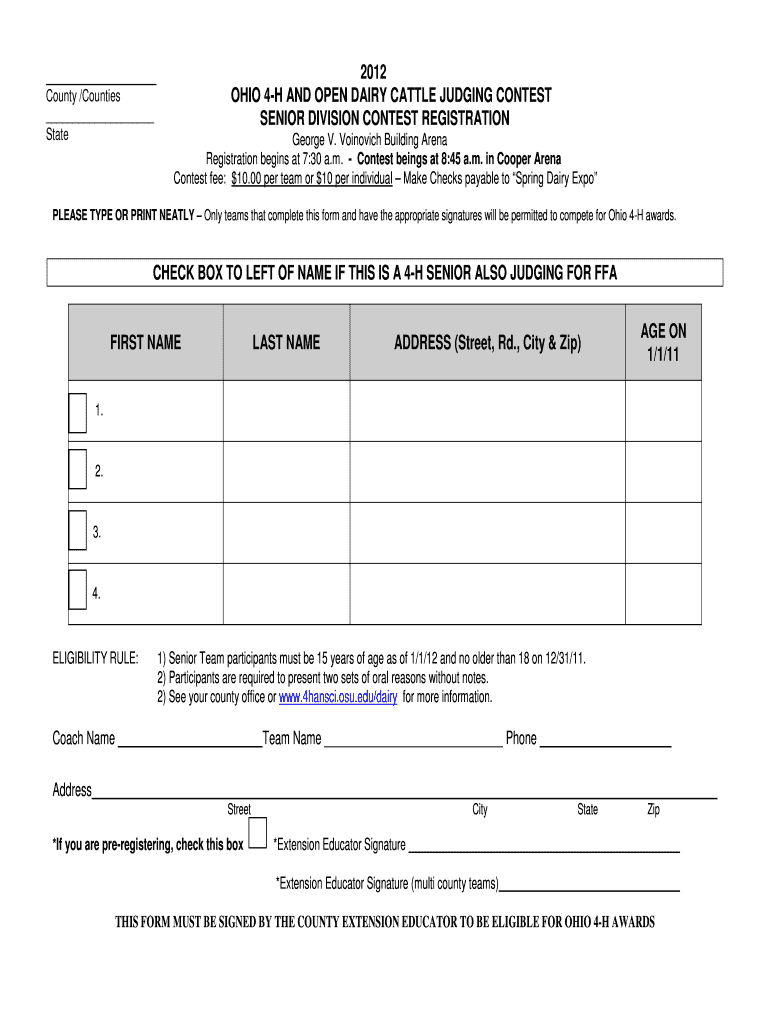 County /Counties

State

2012
OHIO 4-H AND OPEN DAIRY CATTLE JUDGING CONTEST
SENIOR DIVISION CONTEST REGISTRATION
George V. Voinovich Building Arena
Registration begins at 7:30 a.m. - Contest beings at 8:45 a.m. in Cooper Arena
Contest fee: $10.00 per team or $10 per individual – Make Checks payable to "Spring Dairy Expo"

PLEASE TYPE OR PRINT NEATLY – Only teams that complete this form and have the appropriate signatures will be permitted to compete for Ohio 4-H awards.

CHECK BOX TO LEFT OF NAME IF THIS IS A 4-H SENIOR ALSO JUDGING FOR FFA

| FIRST NAME | LAST NAME | ADDRESS (Street, Rd., City & Zip) | AGE ON 1/1/11 |
|---|---|---|---|
| 1. | | | |
| 2. | | | |
| 3. | | | |
| 4. | | | |

ELIGIBILITY RULE: 1) Senior Team participants must be 15 years of age as of 1/1/12 and no older than 18 on 12/31/11.
2) Participants are required to present two sets of oral reasons without notes.
2) See your county office or www.4hansci.osu.edu/dairy for more information.

Coach Name Team Name Phone

Address
Street City State Zip

*If you are pre-registering, check this box *Extension Educator Signature

*Extension Educator Signature (multi county teams)

THIS FORM MUST BE SIGNED BY THE COUNTY EXTENSION EDUCATOR TO BE ELIGIBLE FOR OHIO 4-H AWARDS